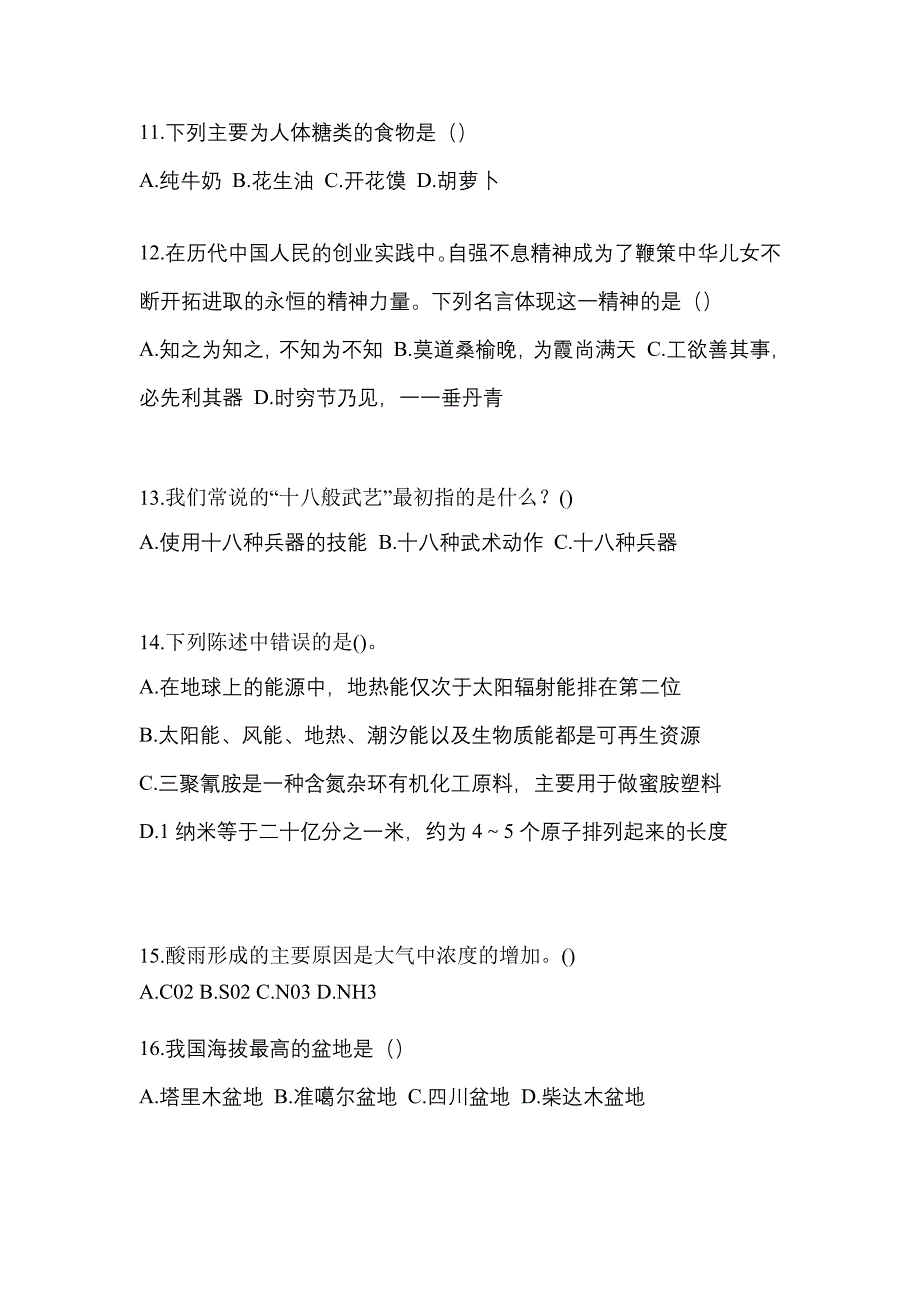 11.下列主要为人体糖类的食物是（）

A.纯牛奶 B.花生油 C.开花馍 D.胡萝卜

12.在历代中国人民的创业实践中。自强不息精神成为了鞭策中华儿女不断开拓进取的永恒的精神力量。下列名言体现这一精神的是（）

A.知之为知之，不知为不知 B.莫道桑榆晚，为霞尚满天 C.工欲善其事，必先利其器 D.时穷节乃见，一一垂丹青

13.我们常说的“十八般武艺”最初指的是什么？()

A.使用十八种兵器的技能 B.十八种武术动作 C.十八种兵器

14.下列陈述中错误的是()。

A.在地球上的能源中，地热能仅次于太阳辐射能排在第二位

B.太阳能、风能、地热、潮汐能以及生物质能都是可再生资源

C.三聚氰胺是一种含氮杂环有机化工原料，主要用于做蜜胺塑料

D.1 纳米等于二十亿分之一米，约为 4 ~ 5 个原子排列起来的长度

15.酸雨形成的主要原因是大气中浓度的增加。()

A.C02 B.S02 C.N03 D.NH3

16.我国海拔最高的盆地是（）

A.塔里木盆地 B.准噶尔盆地 C.四川盆地 D.柴达木盆地